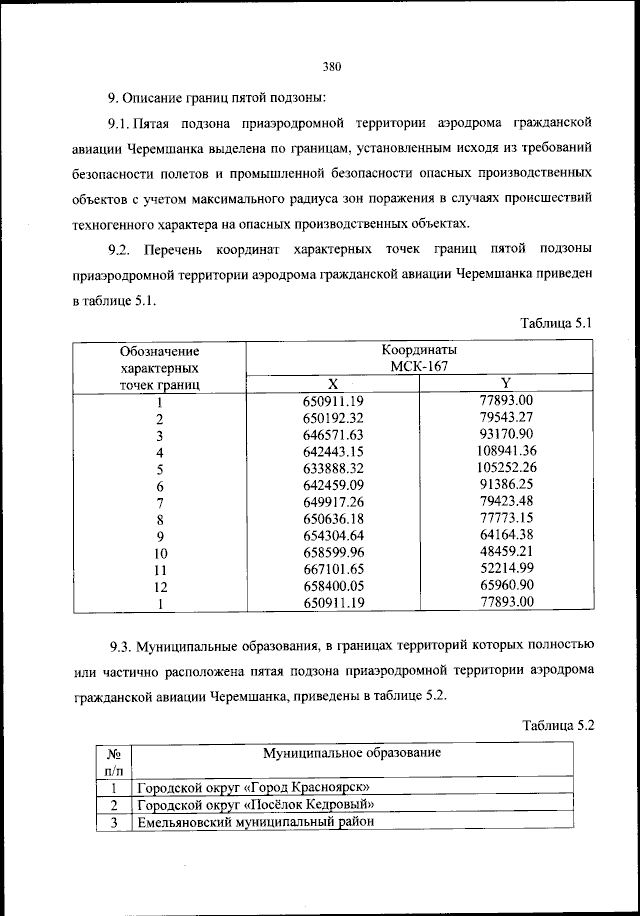 380

9. Описание границ пятой подзоны:

9.1. Пятая подзона приаэродромной территории аэродрома гражданской авиации Черемшанка выделена по границам, установленным исходя из требований безопасности полетов и промышленной безопасности опасных производственных объектов с учетом максимального радиуса зон поражения в случаях происшествий техногенного характера на опасных производственных объектах.

9.2. Перечень координат характерных точек границ пятой подзоны приаэродромной территории аэродрома гражданской авиации Черемшанка приведен в таблице 5.1.

Таблица 5.1

| Обозначение характерных точек границ | Координаты МСК-167 X | Координаты МСК-167 Y |
|---|---|---|
| 1 | 650911.19 | 77893.00 |
| 2 | 650192.32 | 79543.27 |
| 3 | 646571.63 | 93170.90 |
| 4 | 642443.15 | 108941.36 |
| 5 | 633888.32 | 105252.26 |
| 6 | 642459.09 | 91386.25 |
| 7 | 649917.26 | 79423.48 |
| 8 | 650636.18 | 77773.15 |
| 9 | 654304.64 | 64164.38 |
| 10 | 658599.96 | 48459.21 |
| 11 | 667101.65 | 52214.99 |
| 12 | 658400.05 | 65960.90 |
| 1 | 650911.19 | 77893.00 |

9.3. Муниципальные образования, в границах территорий которых полностью или частично расположена пятая подзона приаэродромной территории аэродрома гражданской авиации Черемшанка, приведены в таблице 5.2.

Таблица 5.2

| № п/п | Муниципальное образование |
|---|---|
| 1 | Городской округ «Город Красноярск» |
| 2 | Городской округ «Посёлок Кедровый» |
| 3 | Емельяновский муниципальный район |